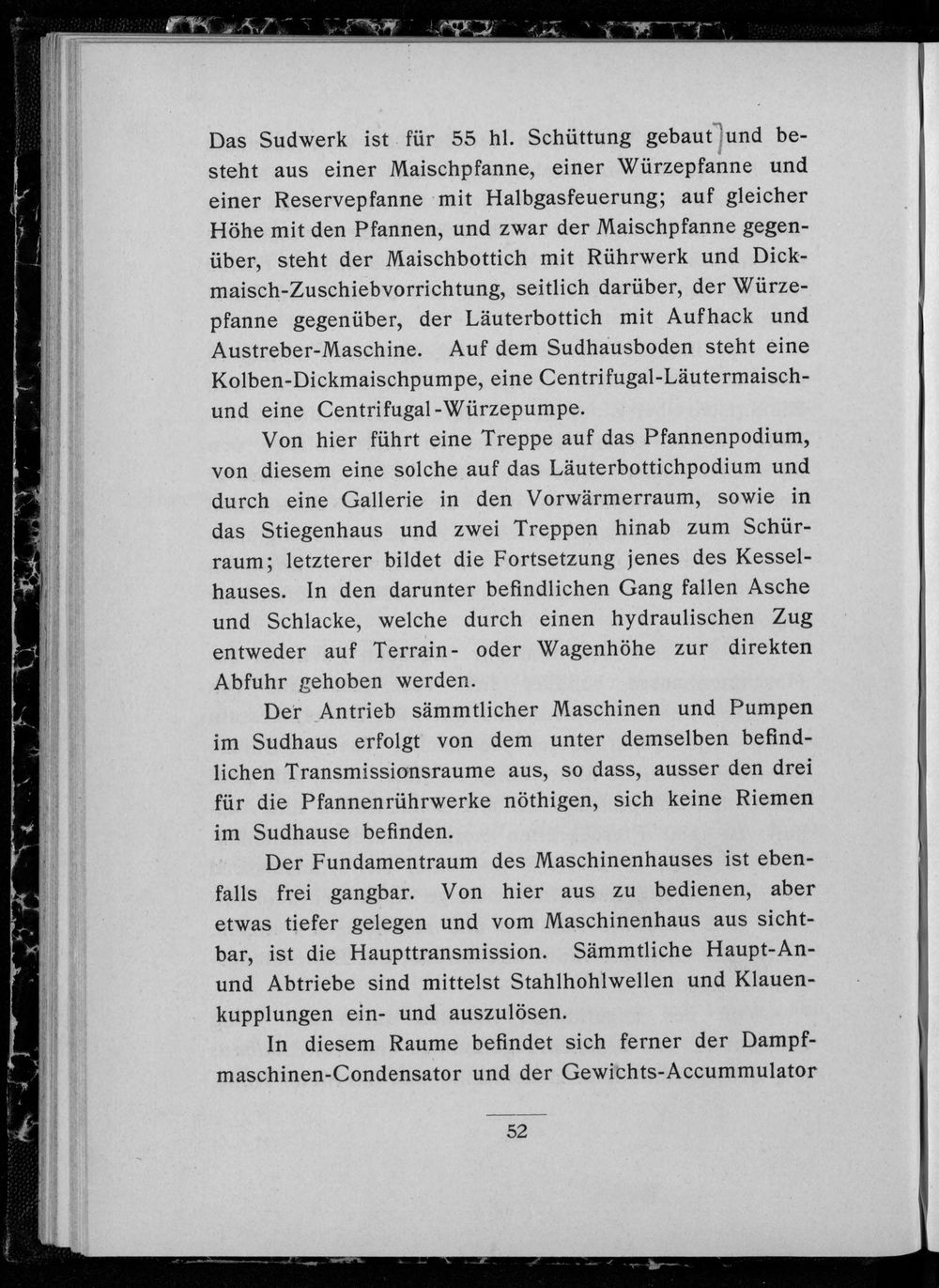 Das Sudwerk ist für 55 hl. Schüttung gebaut und besteht aus einer Maischpfanne, einer Würzepfanne und einer Reservepfanne mit Halbgasfeuerung; auf gleicher Höhe mit den Pfannen, und zwar der Maischpfanne gegenüber, steht der Maischbottich mit Rührwerk und Dickmaisch-Zuschiebvorrichtung, seitlich darüber, der Würzepfanne gegenüber, der Läuterbottich mit Aufhack und Austreber-Maschine. Auf dem Sudhausboden steht eine Kolben-Dickmaischpumpe, eine Centrifugal-Läutermaisch- und eine Centrifugal-Würzepumpe.

Von hier führt eine Treppe auf das Pfannenpodium, von diesem eine solche auf das Läuterbottichpodium und durch eine Gallerie in den Vorwärmerraum, sowie in das Stiegenhaus und zwei Treppen hinab zum Schürraum; letzterer bildet die Fortsetzung jenes des Kesselhauses. In den darunter befindlichen Gang fallen Asche und Schlacke, welche durch einen hydraulischen Zug entweder auf Terrain- oder Wagenhöhe zur direkten Abfuhr gehoben werden.

Der Antrieb sämmtlicher Maschinen und Pumpen im Sudhaus erfolgt von dem unter demselben befindlichen Transmissionsraume aus, so dass, ausser den drei für die Pfannenrührwerke nöthigen, sich keine Riemen im Sudhause befinden.

Der Fundamentraum des Maschinenhauses ist ebenfalls frei gangbar. Von hier aus zu bedienen, aber etwas tiefer gelegen und vom Maschinenhaus aus sichtbar, ist die Haupttransmission. Sämmtliche Haupt-An- und Abtriebe sind mittelst Stahlhohlwellen und Klauenkupplungen ein- und auszulösen.

In diesem Raume befindet sich ferner der Dampfmaschinen-Condensator und der Gewichts-Accummulator

52